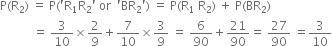 $P(R_2) = P('R_1R_2' \text{ or } 'BR_2') = P(R_1\ R_2) + P(BR_2)$

$= \frac{3}{10} \times \frac{2}{9} + \frac{7}{10} \times \frac{3}{9} = \frac{6}{90} + \frac{21}{90} = \frac{27}{90} = \frac{3}{10}$